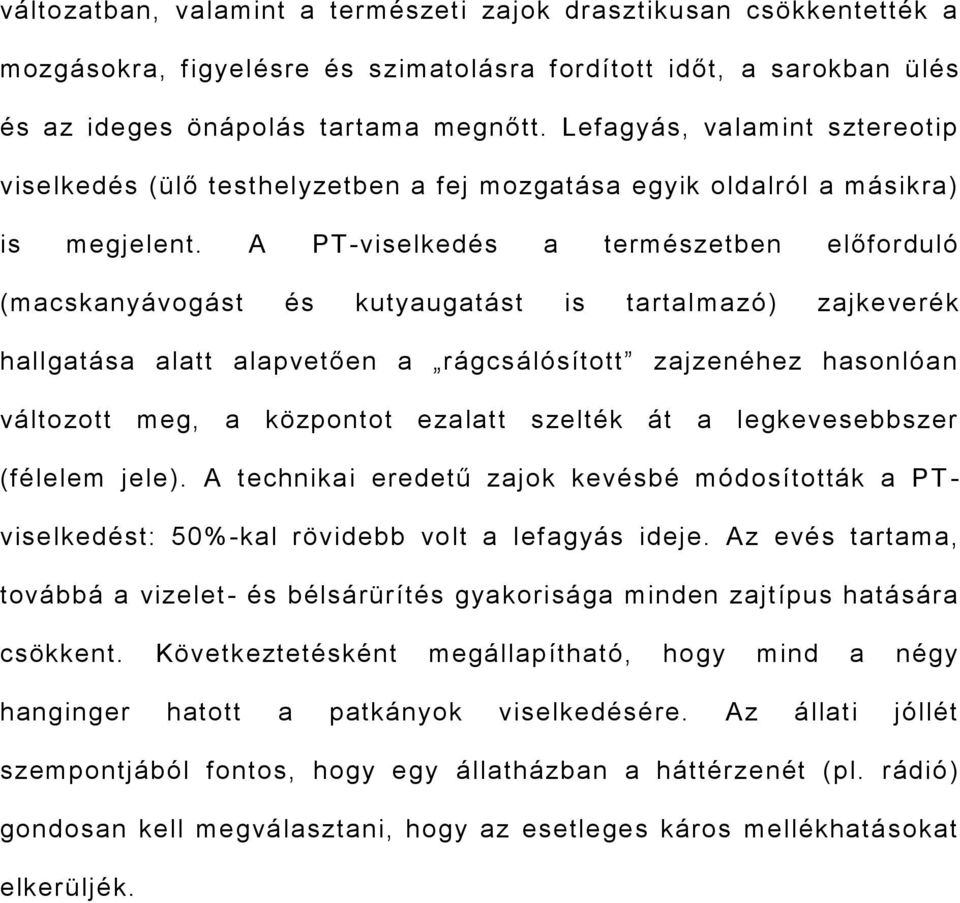 változatban, valamint a természeti zajok drasztikusan csökkentették a mozgásokra, figyelésre és szimatolásra fordított időt, a sarokban ülés és az ideges önápolás tartama megnőtt. Lefagyás, valamint sztereotip viselkedés (ülő testhelyzetben a fej mozgatása egyik oldalról a másikra) is megjelent. A PT-viselkedés a természetben előforduló (macskanyávogást és kutyaugatást is tartalmazó) zajkeverék hallgatása alatt alapvetően a „rágcsálósított” zajzenéhez hasonlóan változott meg, a központot ezalatt szelték át a legkevesebbszer (félelem jele). A technikai eredetű zajok kevésbé módosították a PT-viselkedést: 50%-kal rövidebb volt a lefagyás ideje. Az evés tartama, továbbá a vizelet- és bélsárürítés gyakorisága minden zajtípus hatására csökkent. Következtetésként megállapítható, hogy mind a négy hanginger hatott a patkányok viselkedésére. Az állati jóllét szempontjából fontos, hogy egy állatházban a háttérzenét (pl. rádió) gondosan kell megválasztani, hogy az esetleges káros mellékhatásokat elkerüljék.